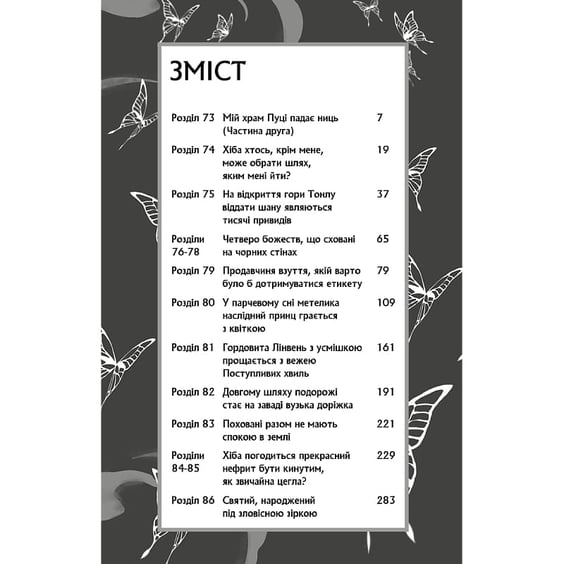 ЗМІСТ

| | | |
|---|---|---|
| Розділ 73 | Мій храм Пуці падає ниць (Частина друга) | 7 |
| Розділ 74 | Хіба хтось, крім мене, може обрати шлях, яким мені йти? | 19 |
| Розділ 75 | На відкриття гори Тонлу віддати шану являються тисячі привидів | 37 |
| Розділи 76-78 | Четверо божеств, що сховані на чорних стінах | 65 |
| Розділ 79 | Продавчиня взуття, якій варто було б дотримуватися етикету | 79 |
| Розділ 80 | У парчевому сні метелика наслідний принц грається з квіткою | 109 |
| Розділ 81 | Гордовита Лінвень з усмішкою прощається з вежею Поступливих хвиль | 161 |
| Розділ 82 | Довгому шляху подорожі стає на заваді вузька доріжка | 191 |
| Розділ 83 | Поховані разом не мають спокою в землі | 221 |
| Розділи 84-85 | Хіба погодиться прекрасний нефрит бути кинутим, як звичайна цегла? | 229 |
| Розділ 86 | Святий, народжений під зловісною зіркою | 283 |